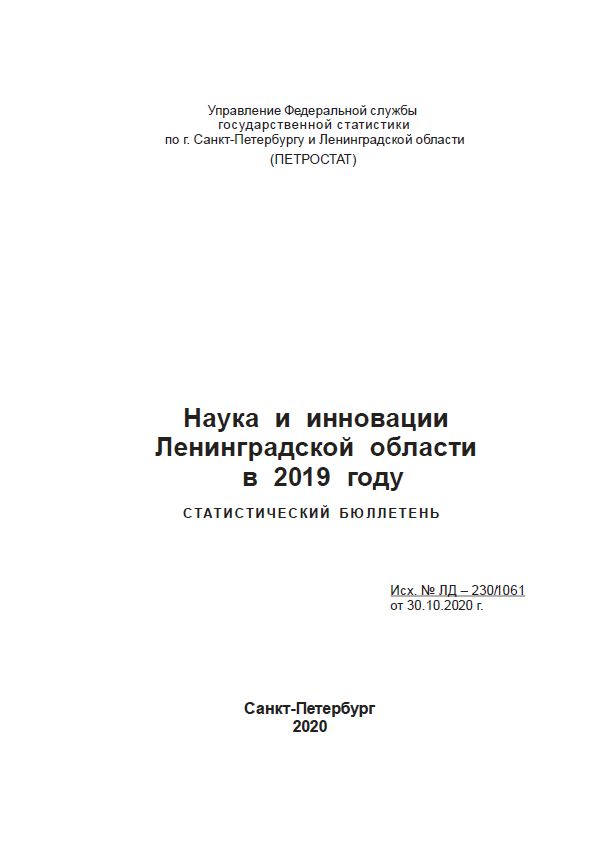 Управление Федеральной службы
государственной статистики
по г. Санкт-Петербургу и Ленинградской области
(ПЕТРОСТАТ)

Наука и инновации
Ленинградской области
в 2019 году

СТАТИСТИЧЕСКИЙ БЮЛЛЕТЕНЬ

Исх. № ЛД – 230/1061
от 30.10.2020 г.

Санкт-Петербург
2020